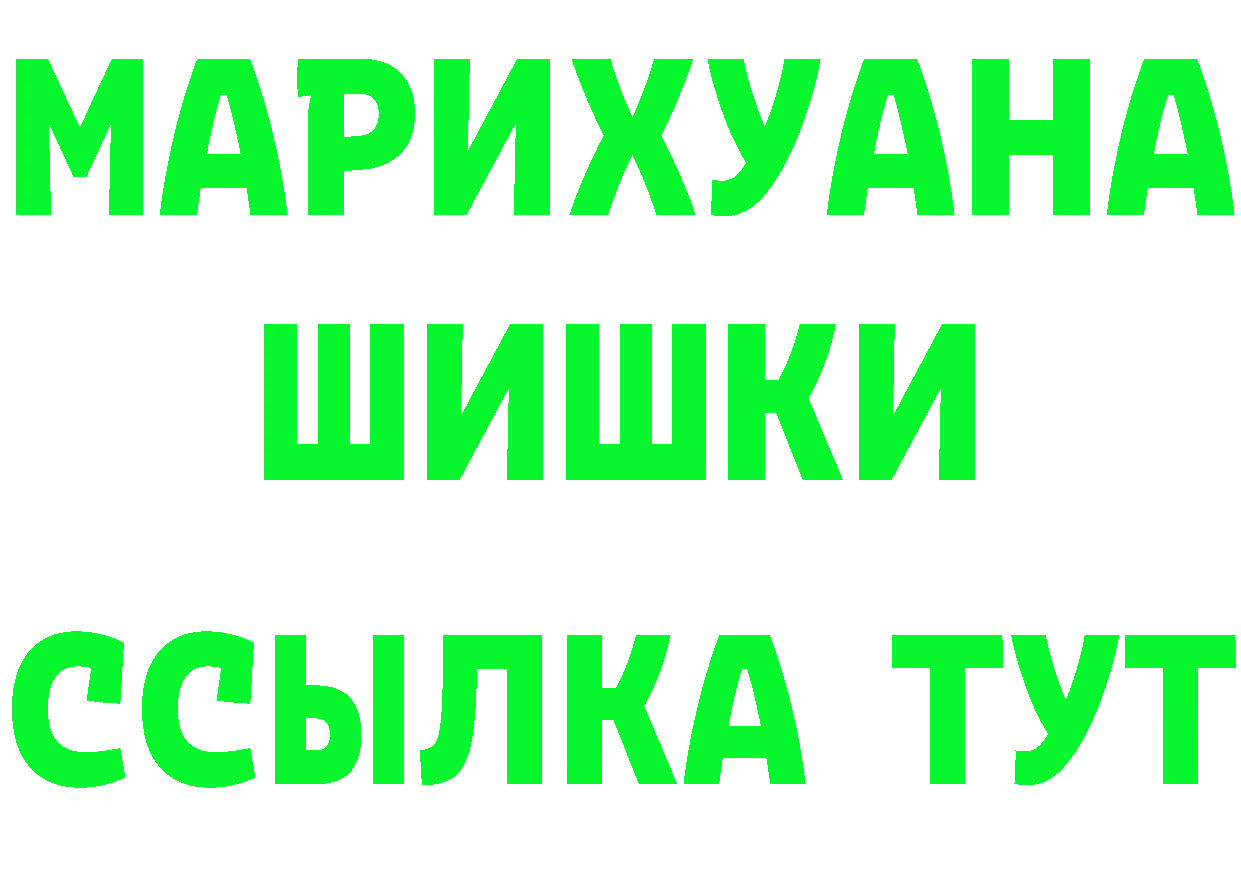 МАРИХУАНА
ШИШКИ
ССЫЛКА ТУТ